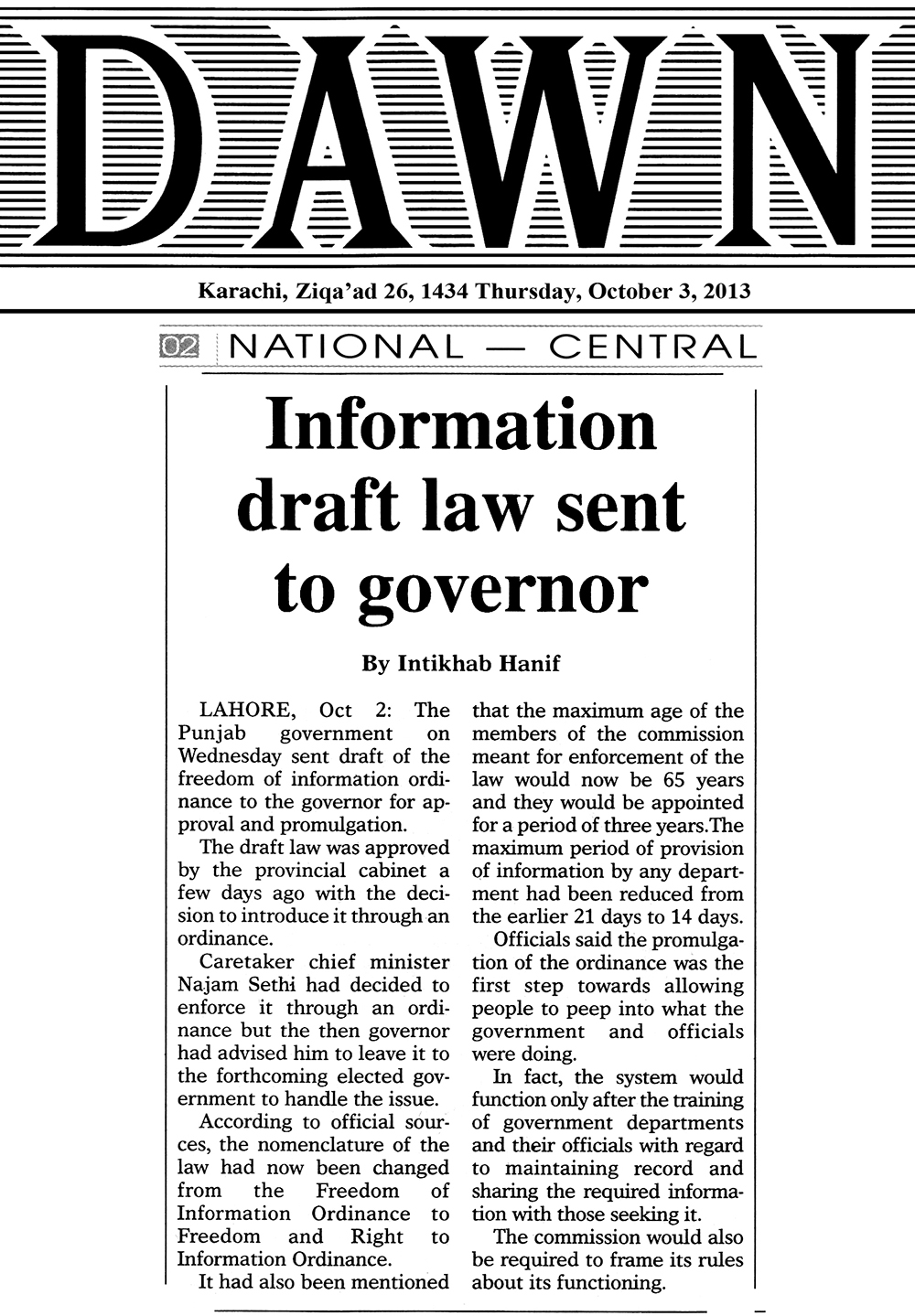 DAWN

Karachi, Ziqa'ad 26, 1434 Thursday, October 3, 2013

02 NATIONAL — CENTRAL

Information draft law sent to governor

By Intikhab Hanif

LAHORE, Oct 2: The Punjab government on Wednesday sent draft of the freedom of information ordinance to the governor for approval and promulgation.

The draft law was approved by the provincial cabinet a few days ago with the decision to introduce it through an ordinance.

Caretaker chief minister Najam Sethi had decided to enforce it through an ordinance but the then governor had advised him to leave it to the forthcoming elected government to handle the issue.

According to official sources, the nomenclature of the law had now been changed from the Freedom of Information Ordinance to Freedom and Right to Information Ordinance.

It had also been mentioned that the maximum age of the members of the commission meant for enforcement of the law would now be 65 years and they would be appointed for a period of three years.The maximum period of provision of information by any department had been reduced from the earlier 21 days to 14 days.

Officials said the promulgation of the ordinance was the first step towards allowing people to peep into what the government and officials were doing.

In fact, the system would function only after the training of government departments and their officials with regard to maintaining record and sharing the required information with those seeking it.

The commission would also be required to frame its rules about its functioning.